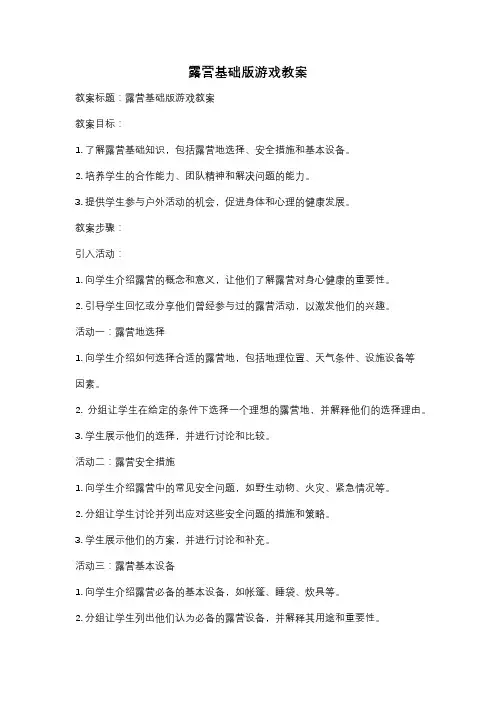 露营基础版游戏教案

教案标题：露营基础版游戏教案

教案目标：

1. 了解露营基础知识，包括露营地选择、安全措施和基本设备。

2. 培养学生的合作能力、团队精神和解决问题的能力。

3. 提供学生参与户外活动的机会，促进身体和心理的健康发展。

教案步骤：

引入活动：

1. 向学生介绍露营的概念和意义，让他们了解露营对身心健康的重要性。

2. 引导学生回忆或分享他们曾经参与过的露营活动，以激发他们的兴趣。

活动一：露营地选择

1. 向学生介绍如何选择合适的露营地，包括地理位置、天气条件、设施设备等因素。

2. 分组让学生在给定的条件下选择一个理想的露营地，并解释他们的选择理由。

3. 学生展示他们的选择，并进行讨论和比较。

活动二：露营安全措施

1. 向学生介绍露营中的常见安全问题，如野生动物、火灾、紧急情况等。

2. 分组让学生讨论并列出应对这些安全问题的措施和策略。

3. 学生展示他们的方案，并进行讨论和补充。

活动三：露营基本设备

1. 向学生介绍露营必备的基本设备，如帐篷、睡袋、炊具等。

2. 分组让学生列出他们认为必备的露营设备，并解释其用途和重要性。